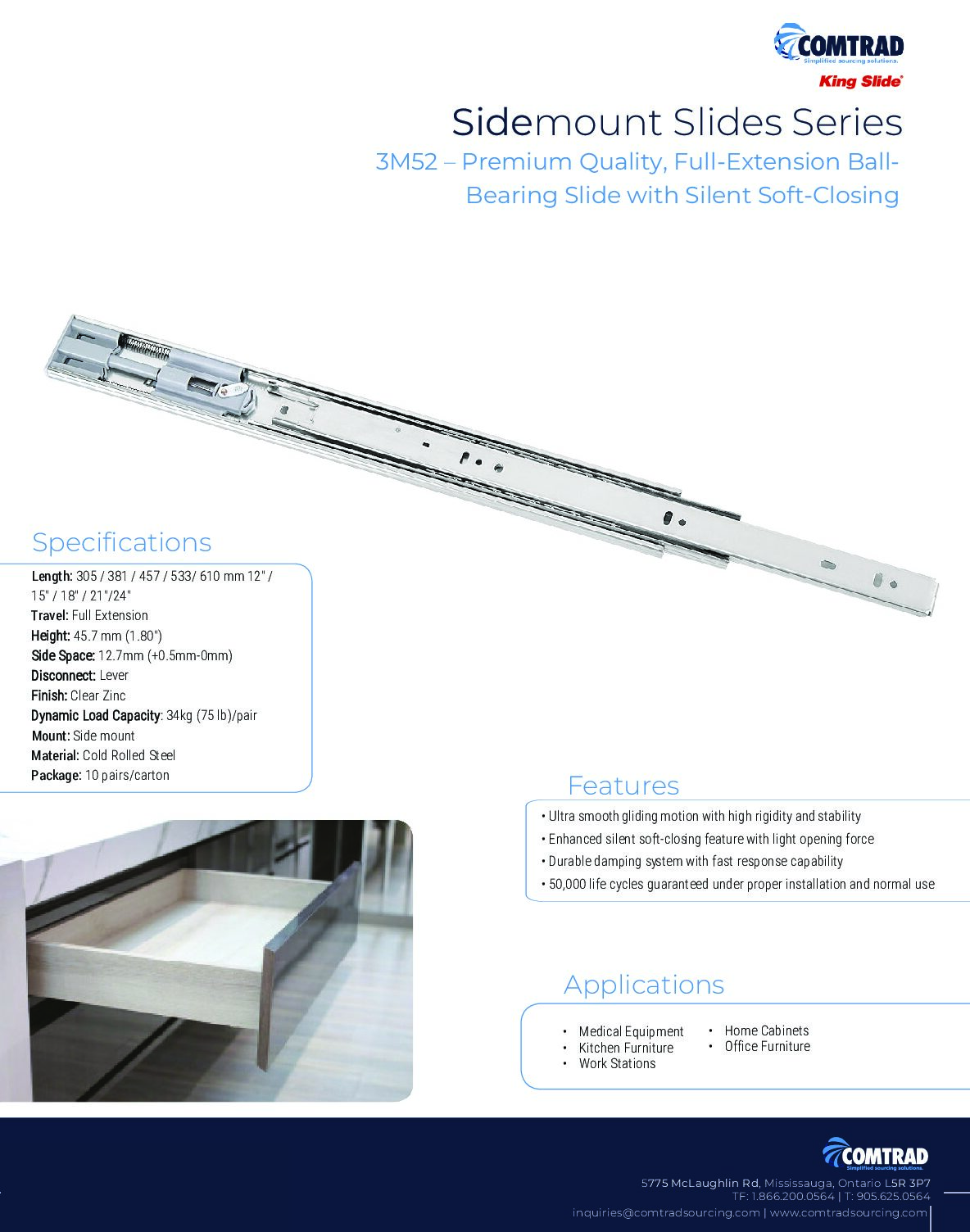 COMTRAD
Simplified sourcing solutions.
King Slide®

Sidemount Slides Series
3M52 – Premium Quality, Full-Extension Ball-Bearing Slide with Silent Soft-Closing

Specifications
Length: 305 / 381 / 457 / 533/ 610 mm 12" / 15" / 18" / 21"/24"
Travel: Full Extension
Height: 45.7 mm (1.80")
Side Space: 12.7mm (+0.5mm-0mm)
Disconnect: Lever
Finish: Clear Zinc
Dynamic Load Capacity: 34kg (75 lb)/pair
Mount: Side mount
Material: Cold Rolled Steel
Package: 10 pairs/carton

Features
• Ultra smooth gliding motion with high rigidity and stability
• Enhanced silent soft-closing feature with light opening force
• Durable damping system with fast response capability
• 50,000 life cycles guaranteed under proper installation and normal use

Applications
• Medical Equipment
• Kitchen Furniture
• Work Stations
• Home Cabinets
• Office Furniture

COMTRAD
Simplified sourcing solutions.
5775 McLaughlin Rd, Mississauga, Ontario L5R 3P7
TF: 1.866.200.0564 | T: 905.625.0564
inquiries@comtradsourcing.com | www.comtradsourcing.com